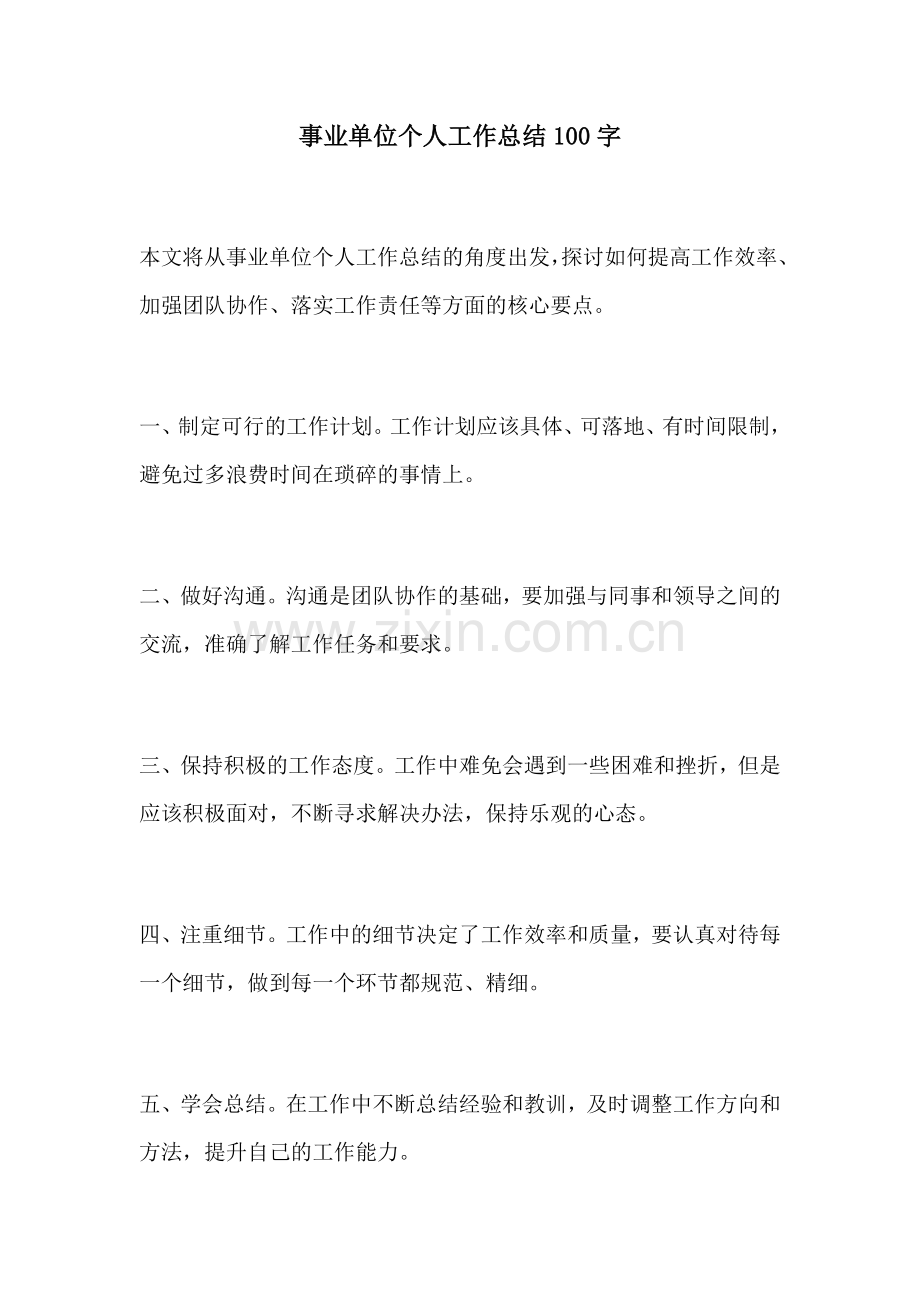 事业单位个人工作总结100字

本文将从事业单位个人工作总结的角度出发，探讨如何提高工作效率、加强团队协作、落实工作责任等方面的核心要点。

一、制定可行的工作计划。工作计划应该具体、可落地、有时间限制，避免过多浪费时间在琐碎的事情上。

二、做好沟通。沟通是团队协作的基础，要加强与同事和领导之间的交流，准确了解工作任务和要求。

三、保持积极的工作态度。工作中难免会遇到一些困难和挫折，但是应该积极面对，不断寻求解决办法，保持乐观的心态。

四、注重细节。工作中的细节决定了工作效率和质量，要认真对待每一个细节，做到每一个环节都规范、精细。

五、学会总结。在工作中不断总结经验和教训，及时调整工作方向和方法，提升自己的工作能力。

www.zixin.com.cn